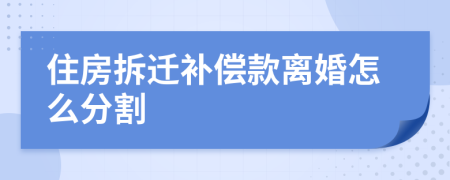 住房拆迁补偿款离婚怎么分割